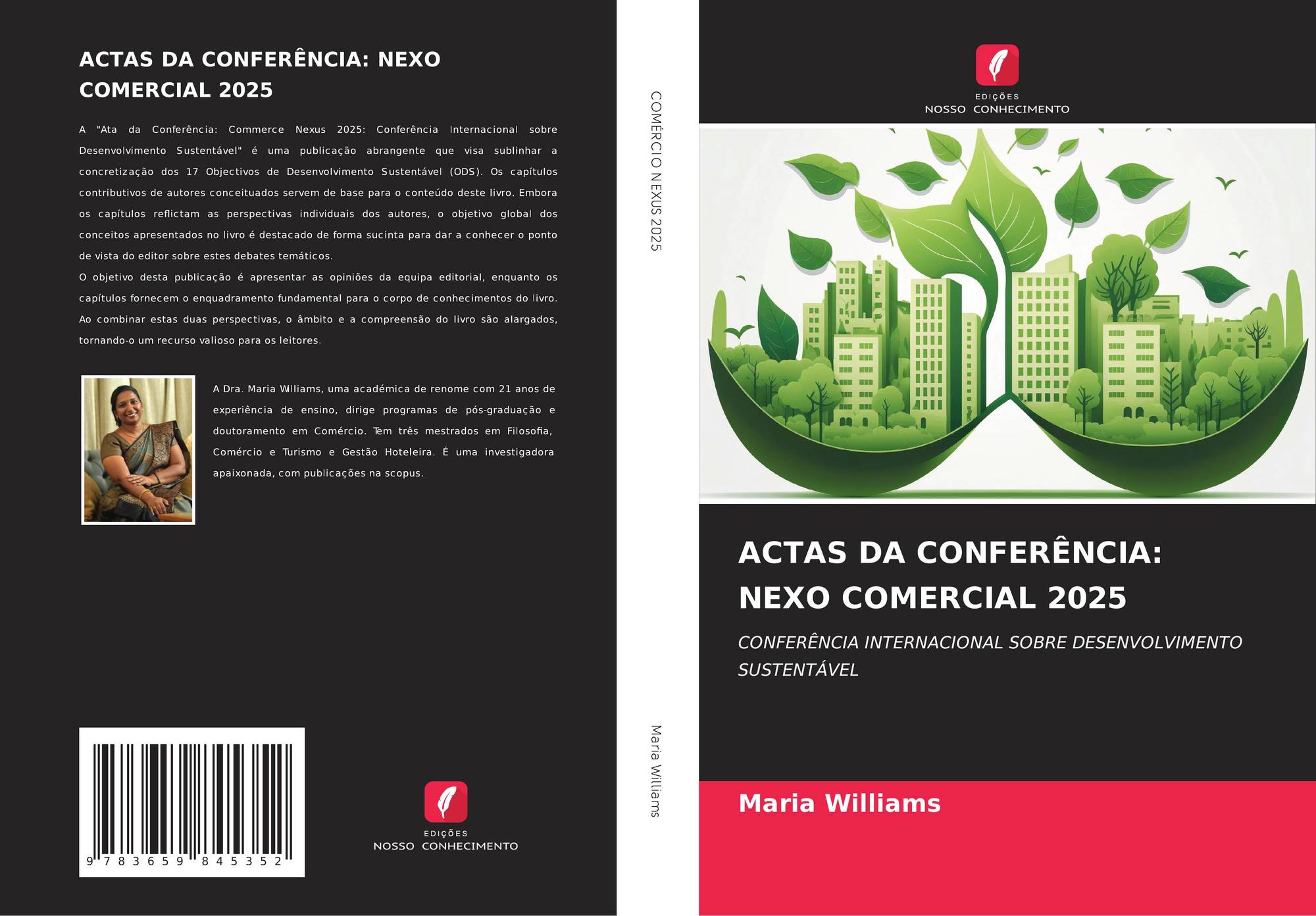 ACTAS DA CONFERÊNCIA: NEXO COMERCIAL 2025

A "Ata da Conferência: Commerce Nexus 2025: Conferência Internacional sobre Desenvolvimento Sustentável" é uma publicação abrangente que visa sublinhar a concretização dos 17 Objectivos de Desenvolvimento Sustentável (ODS). Os capítulos contributivos de autores conceituados servem de base para o conteúdo deste livro. Embora os capítulos reflictam as perspectivas individuais dos autores, o objetivo global dos conceitos apresentados no livro é destacado de forma sucinta para dar a conhecer o ponto de vista do editor sobre estes debates temáticos.
O objetivo desta publicação é apresentar as opiniões da equipa editorial, enquanto os capítulos fornecem o enquadramento fundamental para o corpo de conhecimentos do livro. Ao combinar estas duas perspectivas, o âmbito e a compreensão do livro são alargados, tornando-o um recurso valioso para os leitores.

A Dra. Maria Williams, uma académica de renome com 21 anos de experiência de ensino, dirige programas de pós-graduação e doutoramento em Comércio. Tem três mestrados em Filosofia, Comércio e Turismo e Gestão Hoteleira. É uma investigadora apaixonada, com publicações na scopus.

9 783659 845352

EDIÇÕES
NOSSO CONHECIMENTO

COMÉRCIO NEXUS 2025

Maria Williams

EDIÇÕES
NOSSO CONHECIMENTO

ACTAS DA CONFERÊNCIA: NEXO COMERCIAL 2025

CONFERÊNCIA INTERNACIONAL SOBRE DESENVOLVIMENTO SUSTENTÁVEL

Maria Williams